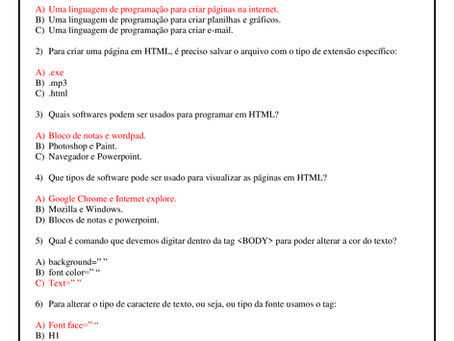 A) Uma linguagem de programação para criar páginas na internet.
B) Uma linguagem de programação para criar planilhas e gráficos.
C) Uma linguagem de programação para criar e-mail.

2) Para criar uma página em HTML, é preciso salvar o arquivo com o tipo de extensão específico:

A) .exe
B) .mp3
C) .html

3) Quais softwares podem ser usados para programar em HTML?

A) Bloco de notas e wordpad.
B) Photoshop e Paint.
C) Navegador e Powerpoint.

4) Que tipos de software pode ser usado para visualizar as páginas em HTML?

A) Google Chrome e Internet explore.
B) Mozilla e Windows.
D) Blocos de notas e powerpoint.

5) Qual é comando que devemos digitar dentro da tag <BODY> para poder alterar a cor do texto?

A) background=" "
B) font color=" "
C) Text=" "

6) Para alterar o tipo de caractere de texto, ou seja, ou tipo da fonte usamos o tag:

A) Font face=" "
B) H1